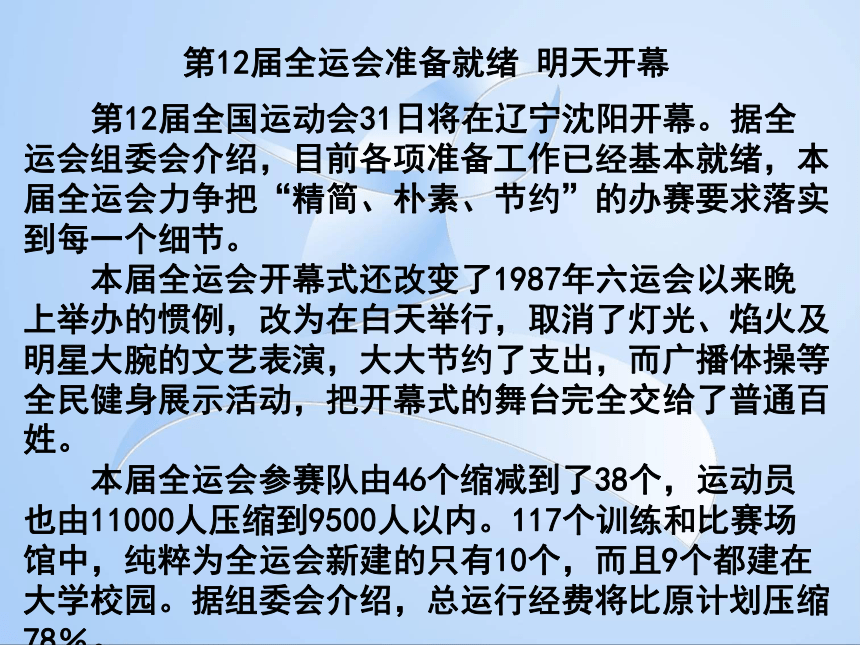 第12届全运会准备就绪 明天开幕

第12届全国运动会31日将在辽宁沈阳开幕。据全运会组委会介绍，目前各项准备工作已经基本就绪，本届全运会力争把“精简、朴素、节约”的办赛要求落实到每一个细节。

本届全运会开幕式还改变了1987年六运会以来晚上举办的惯例，改为在白天举行，取消了灯光、焰火及明星大腕的文艺表演，大大节约了支出，而广播体操等全民健身展示活动，把开幕式的舞台完全交给了普通百姓。

本届全运会参赛队由46个缩减到了38个，运动员也由11000人压缩到9500人以内。117个训练和比赛场馆中，纯粹为全运会新建的只有10个，而且9个都建在大学校园。据组委会介绍，总运行经费将比原计划压缩78%。